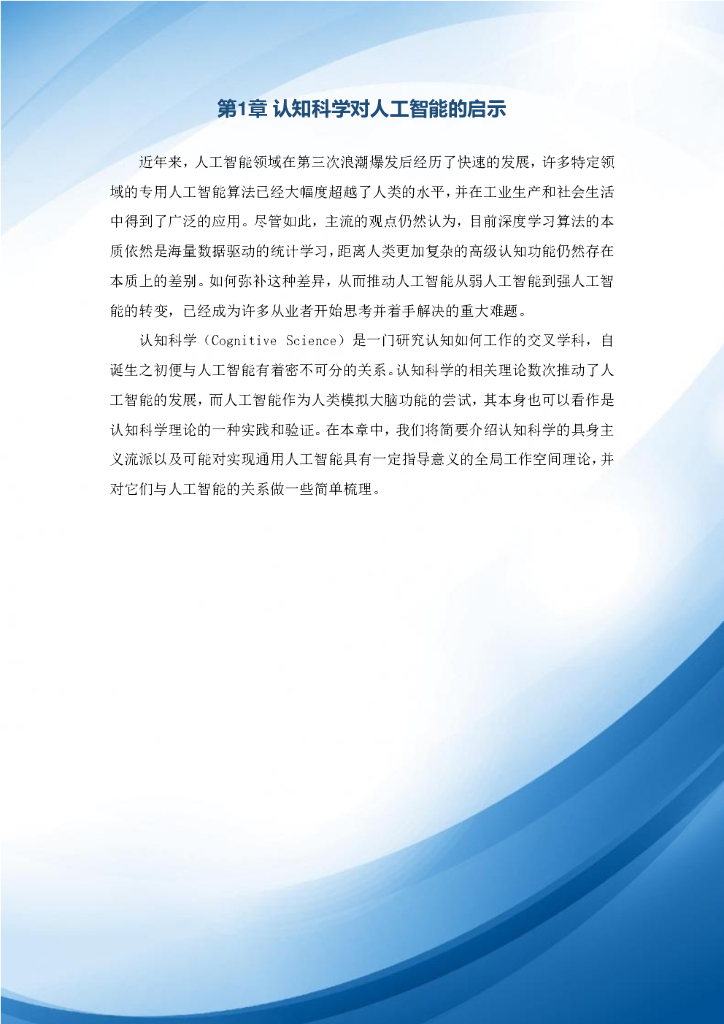 第1章 认知科学对人工智能的启示

近年来，人工智能领域在第三次浪潮爆发后经历了快速的发展，许多特定领域的专用人工智能算法已经大幅度超越了人类的水平，并在工业生产和社会生活中得到了广泛的应用。尽管如此，主流的观点仍然认为，目前深度学习算法的本质依然是海量数据驱动的统计学习，距离人类更加复杂的高级认知功能仍然存在本质上的差别。如何弥补这种差异，从而推动人工智能从弱人工智能到强人工智能的转变，已经成为许多从业者开始思考并着手解决的重大难题。

认知科学（Cognitive Science）是一门研究认知如何工作的交叉学科，自诞生之初便与人工智能有着密不可分的关系。认知科学的相关理论数次推动了人工智能的发展，而人工智能作为人类模拟大脑功能的尝试，其本身也可以看作是认知科学理论的一种实践和验证。在本章中，我们将简要介绍认知科学的具身主义流派以及可能对实现通用人工智能具有一定指导意义的全局工作空间理论，并对它们与人工智能的关系做一些简单梳理。